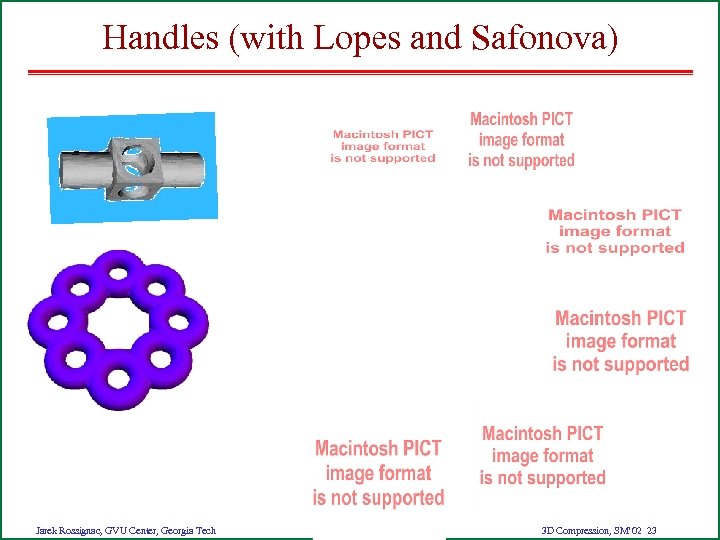 Handles (with Lopes and Safonova)

Macintosh PICT image format is not supported

Macintosh PICT image format is not supported

Macintosh PICT image format is not supported

Macintosh PICT image format is not supported

Macintosh PICT image format is not supported

Macintosh PICT image format is not supported

Jarek Rossignac, GVU Center, Georgia Tech

3D Compression, SM'02 23